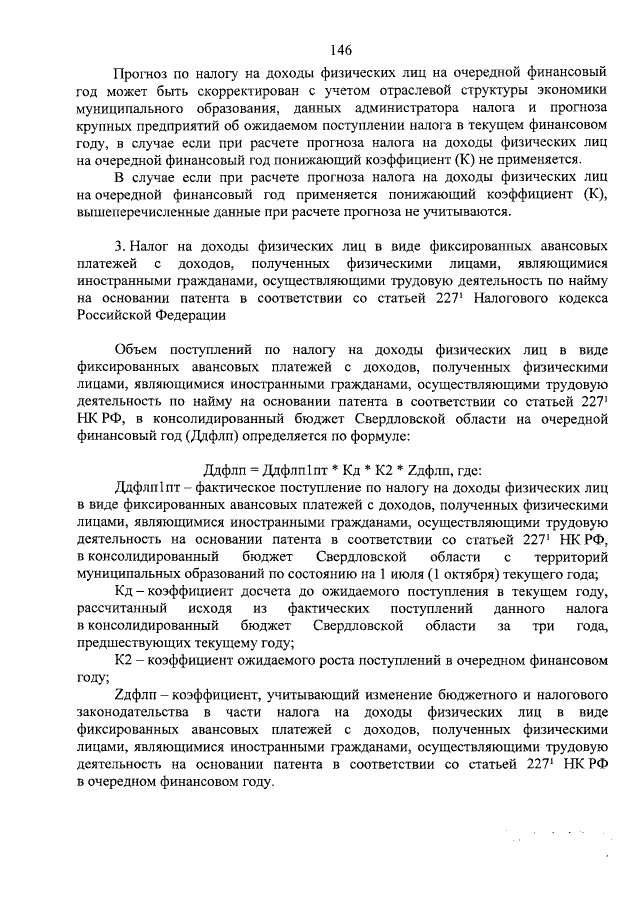 146

Прогноз по налогу на доходы физических лиц на очередной финансовый год может быть скорректирован с учетом отраслевой структуры экономики муниципального образования, данных администратора налога и прогноза крупных предприятий об ожидаемом поступлении налога в текущем финансовом году, в случае если при расчете прогноза налога на доходы физических лиц на очередной финансовый год понижающий коэффициент (К) не применяется.

В случае если при расчете прогноза налога на доходы физических лиц на очередной финансовый год применяется понижающий коэффициент (К), вышеперечисленные данные при расчете прогноза не учитываются.

3. Налог на доходы физических лиц в виде фиксированных авансовых платежей с доходов, полученных физическими лицами, являющимися иностранными гражданами, осуществляющими трудовую деятельность по найму на основании патента в соответствии со статьей $227^1$ Налогового кодекса Российской Федерации

Объем поступлений по налогу на доходы физических лиц в виде фиксированных авансовых платежей с доходов, полученных физическими лицами, являющимися иностранными гражданами, осуществляющими трудовую деятельность по найму на основании патента в соответствии со статьей $227^1$ НК РФ, в консолидированный бюджет Свердловской области на очередной финансовый год (Ддфлп) определяется по формуле:

Ддфлп = Ддфлп1пт * Кд * К2 * Zдфлп, где:

Ддфлп1пт – фактическое поступление по налогу на доходы физических лиц в виде фиксированных авансовых платежей с доходов, полученных физическими лицами, являющимися иностранными гражданами, осуществляющими трудовую деятельность на основании патента в соответствии со статьей $227^1$ НК РФ, в консолидированный бюджет Свердловской области с территорий муниципальных образований по состоянию на 1 июля (1 октября) текущего года;

Кд – коэффициент досчета до ожидаемого поступления в текущем году, рассчитанный исходя из фактических поступлений данного налога в консолидированный бюджет Свердловской области за три года, предшествующих текущему году;

К2 – коэффициент ожидаемого роста поступлений в очередном финансовом году;

Zдфлп – коэффициент, учитывающий изменение бюджетного и налогового законодательства в части налога на доходы физических лиц в виде фиксированных авансовых платежей с доходов, полученных физическими лицами, являющимися иностранными гражданами, осуществляющими трудовую деятельность на основании патента в соответствии со статьей $227^1$ НК РФ в очередном финансовом году.